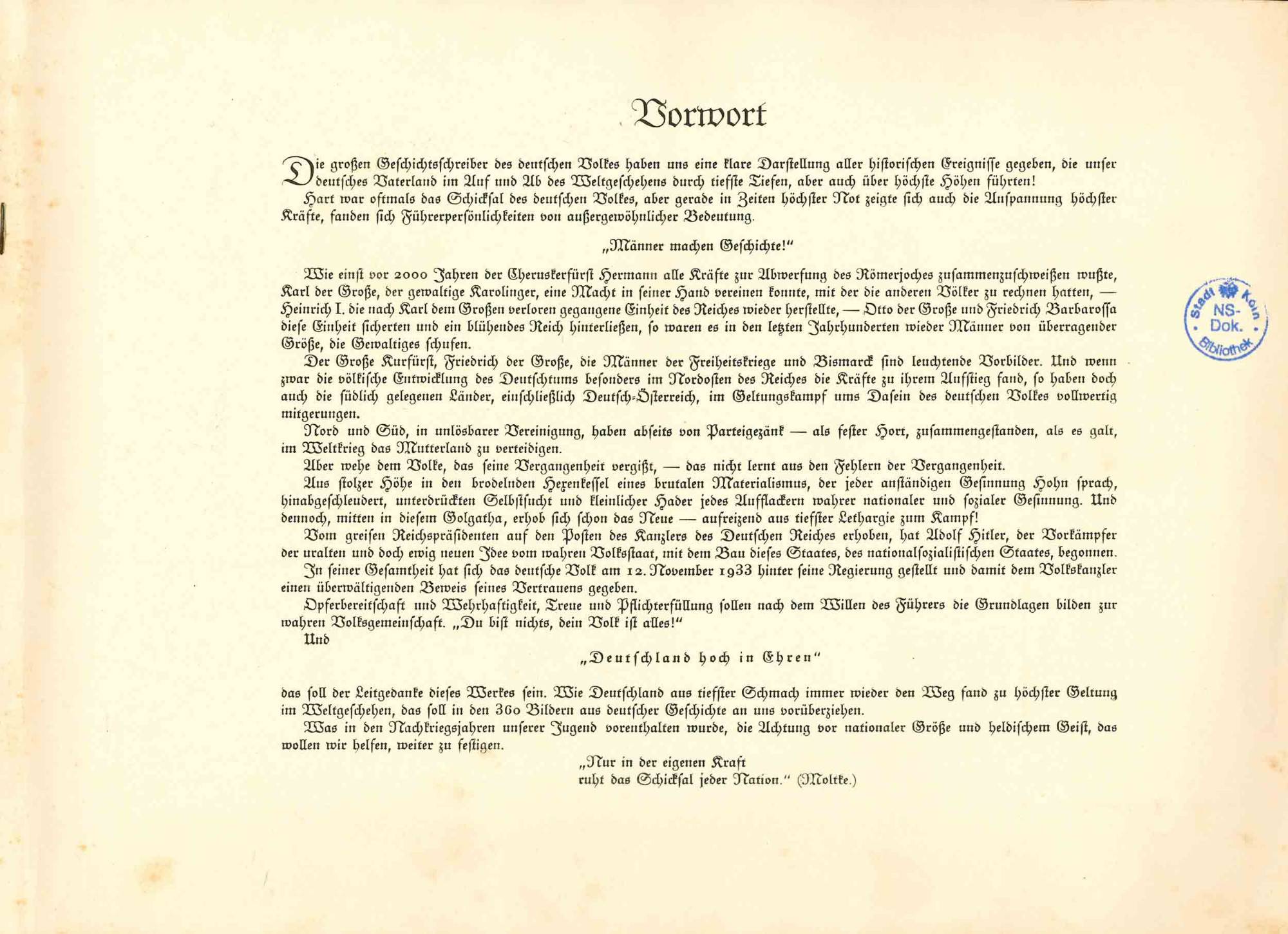 Vorwort

Die großen Geschichtsschreiber des deutschen Volkes haben uns eine klare Darstellung aller historischen Ereignisse gegeben, die unser deutsches Vaterland im Auf und Ab des Weltgeschehens durch tiefste Tiefen, aber auch über höchste Höhen führten!

Hart war oftmals das Schicksal des deutschen Volkes, aber gerade in Zeiten höchster Not zeigte sich auch die Anspannung höchster Kräfte, fanden sich Führerpersönlichkeiten von außergewöhnlicher Bedeutung.

„Männer machen Geschichte!"

Wie einst vor 2000 Jahren der Cheruskerfürst Hermann alle Kräfte zur Abwerfung des Römerjoches zusammenzuschweißen wußte, Karl der Große, der gewaltige Karolinger, eine Macht in seiner Hand vereinen konnte, mit der die anderen Völker zu rechnen hatten, — Heinrich I. die nach Karl dem Großen verloren gegangene Einheit des Reiches wieder herstellte, — Otto der Große und Friedrich Barbarossa diese Einheit sicherten und ein blühendes Reich hinterließen, so waren es in den letzten Jahrhunderten wieder Männer von überragender Größe, die Gewaltiges schufen.

Der Große Kurfürst, Friedrich der Große, die Männer der Freiheitskriege und Bismarck sind leuchtende Vorbilder. Und wenn zwar die völkische Entwicklung des Deutschtums besonders im Nordosten des Reiches die Kräfte zu ihrem Aufstieg fand, so haben doch auch die südlich gelegenen Länder, einschließlich Deutsch-Österreich, im Geltungskampf ums Dasein des deutschen Volkes vollwertig mitgerungen.

Nord und Süd, in unlösbarer Vereinigung, haben abseits von Parteigezänk — als fester Hort, zusammengestanden, als es galt, im Weltkrieg das Mutterland zu verteidigen.

Aber wehe dem Volke, das seine Vergangenheit vergißt, — das nicht lernt aus den Fehlern der Vergangenheit.

Aus stolzer Höhe in den brodelnden Hexenkessel eines brutalen Materialismus, der jeder anständigen Gesinnung Hohn sprach, hinabgeschleudert, unterdrückten Selbstsucht und kleinlicher Hader jedes Aufflackern wahrer nationaler und sozialer Gesinnung. Und dennoch, mitten in diesem Golgatha, erhob sich schon das Neue — aufreizend aus tiefster Lethargie zum Kampf!

Vom greisen Reichspräsidenten auf den Posten des Kanzlers des Deutschen Reiches erhoben, hat Adolf Hitler, der Vorkämpfer der uralten und doch ewig neuen Idee vom wahren Volksstaat, mit dem Bau dieses Staates, des nationalsozialistischen Staates, begonnen.

In seiner Gesamtheit hat sich das deutsche Volk am 12. November 1933 hinter seine Regierung gestellt und damit dem Volkskanzler einen überwältigenden Beweis seines Vertrauens gegeben.

Opferbereitschaft und Wehrhaftigkeit, Treue und Pflichterfüllung sollen nach dem Willen des Führers die Grundlagen bilden zur wahren Volksgemeinschaft. „Du bist nichts, dein Volk ist alles!"

Und

„Deutschland hoch in Ehren"

das soll der Leitgedanke dieses Werkes sein. Wie Deutschland aus tiefster Schmach immer wieder den Weg fand zu höchster Geltung im Weltgeschehen, das soll in den 360 Bildern aus deutscher Geschichte an uns vorüberziehen.

Was in den Nachkriegsjahren unserer Jugend vorenthalten wurde, die Achtung vor nationaler Größe und heldischem Geist, das wollen wir helfen, weiter zu festigen.

„Nur in der eigenen Kraft
ruht das Schicksal jeder Nation." (Moltke.)

Stadt Köln NS-Dok. Bibliothek